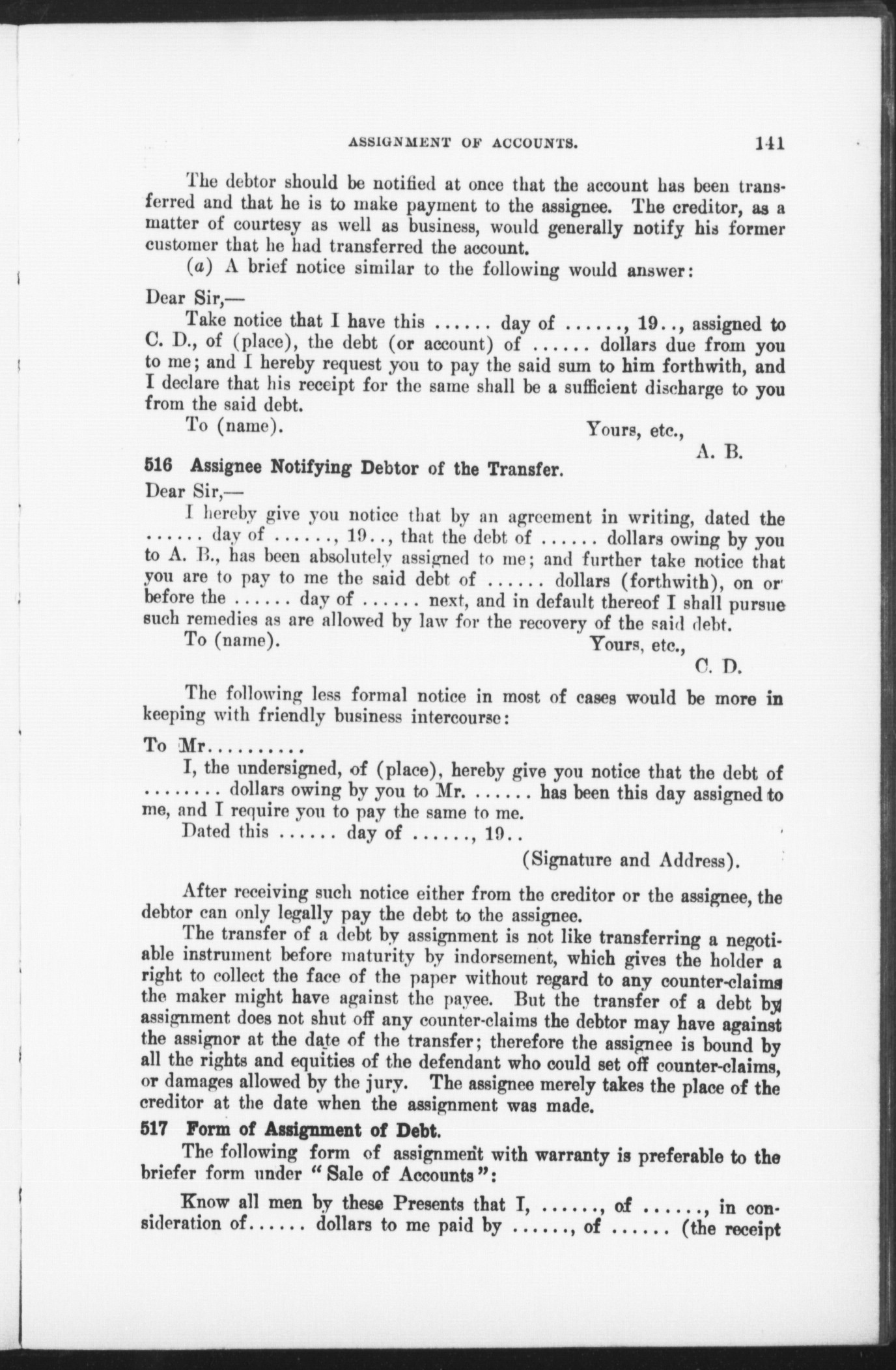 ASSIGNMENT OF ACCOUNTS. 141

The debtor should be notified at once that the account has been transferred and that he is to make payment to the assignee. The creditor, as a matter of courtesy as well as business, would generally notify his former customer that he had transferred the account.

(a) A brief notice similar to the following would answer:

Dear Sir,—

Take notice that I have this ...... day of ......, 19.., assigned to C. D., of (place), the debt (or account) of ...... dollars due from you to me; and I hereby request you to pay the said sum to him forthwith, and I declare that his receipt for the same shall be a sufficient discharge to you from the said debt.

To (name). Yours, etc.,

A. B.

516 Assignee Notifying Debtor of the Transfer.

Dear Sir,—

I hereby give you notice that by an agreement in writing, dated the ...... day of ......, 19.., that the debt of ...... dollars owing by you to A. B., has been absolutely assigned to me; and further take notice that you are to pay to me the said debt of ...... dollars (forthwith), on or before the ...... day of ...... next, and in default thereof I shall pursue such remedies as are allowed by law for the recovery of the said debt.

To (name). Yours, etc.,

C. D.

The following less formal notice in most of cases would be more in keeping with friendly business intercourse:

To Mr..........

I, the undersigned, of (place), hereby give you notice that the debt of ........ dollars owing by you to Mr. ...... has been this day assigned to me, and I require you to pay the same to me.

Dated this ...... day of ......, 19..

(Signature and Address).

After receiving such notice either from the creditor or the assignee, the debtor can only legally pay the debt to the assignee.

The transfer of a debt by assignment is not like transferring a negotiable instrument before maturity by indorsement, which gives the holder a right to collect the face of the paper without regard to any counter-claims the maker might have against the payee. But the transfer of a debt by assignment does not shut off any counter-claims the debtor may have against the assignor at the date of the transfer; therefore the assignee is bound by all the rights and equities of the defendant who could set off counter-claims, or damages allowed by the jury. The assignee merely takes the place of the creditor at the date when the assignment was made.

517 Form of Assignment of Debt.

The following form of assignment with warranty is preferable to the briefer form under "Sale of Accounts":

Know all men by these Presents that I, ......, of ......, in consideration of...... dollars to me paid by ......, of ...... (the receipt